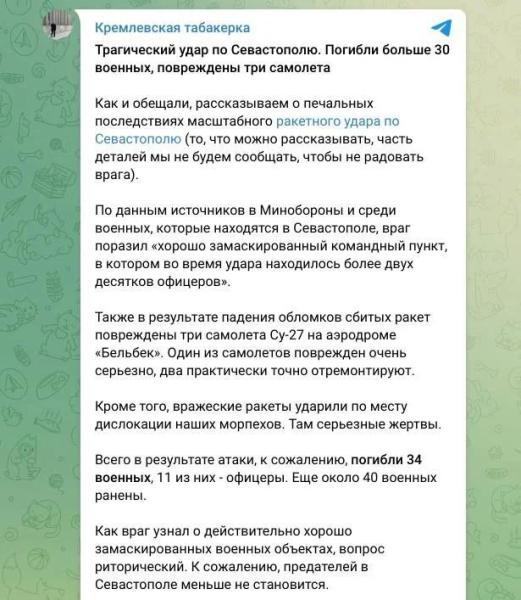 Кремлевская табакерка

Трагический удар по Севастополю. Погибли больше 30 военных, повреждены три самолета

Как и обещали, рассказываем о печальных последствиях масштабного ракетного удара по Севастополю (то, что можно рассказывать, часть деталей мы не будем сообщать, чтобы не радовать врага).

По данным источников в Минобороны и среди военных, которые находятся в Севастополе, враг поразил «хорошо замаскированный командный пункт, в котором во время удара находилось более двух десятков офицеров».

Также в результате падения обломков сбитых ракет повреждены три самолета Су-27 на аэродроме «Бельбек». Один из самолетов поврежден очень серьезно, два практически точно отремонтируют.

Кроме того, вражеские ракеты ударили по месту дислокации наших морпехов. Там серьезные жертвы.

Всего в результате атаки, к сожалению, погибли 34 военных, 11 из них - офицеры. Еще около 40 военных ранены.

Как враг узнал о действительно хорошо замаскированных военных объектах, вопрос риторический. К сожалению, предателей в Севастополе меньше не становится.